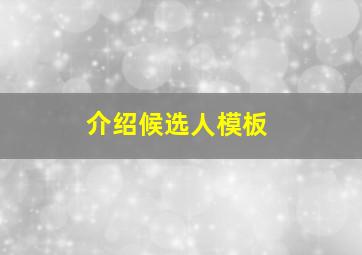 介绍候选人模板